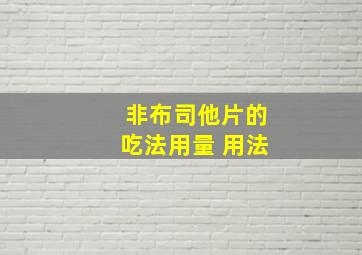 非布司他片的
吃法用量 用法